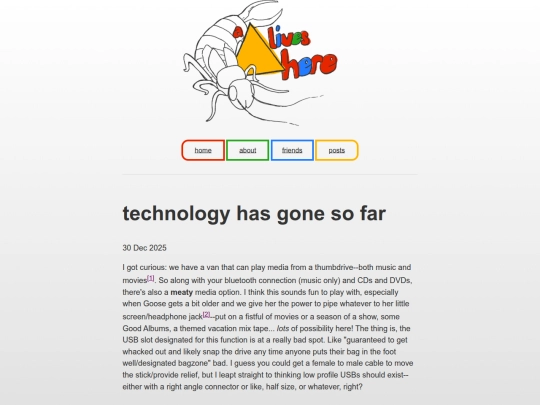 a lives here

home about friends posts

technology has gone so far

30 Dec 2025

I got curious: we have a van that can play media from a thumbdrive--both music and movies[1]. So along with your bluetooth connection (music only) and CDs and DVDs, there's also a **meaty** media option. I think this sounds fun to play with, especially when Goose gets a bit older and we give her the power to pipe whatever to her little screen/headphone jack[2]--put on a fistful of movies or a season of a show, some Good Albums, a themed vacation mix tape... *lots* of possibility here! The thing is, the USB slot designated for this function is at a really bad spot. Like "guaranteed to get whacked out and likely snap the drive any time anyone puts their bag in the foot well/designated bagzone" bad. I guess you could get a female to male cable to move the stick/provide relief, but I leapt straight to thinking low profile USBs should exist--either with a right angle connector or like, half size, or whatever, right?